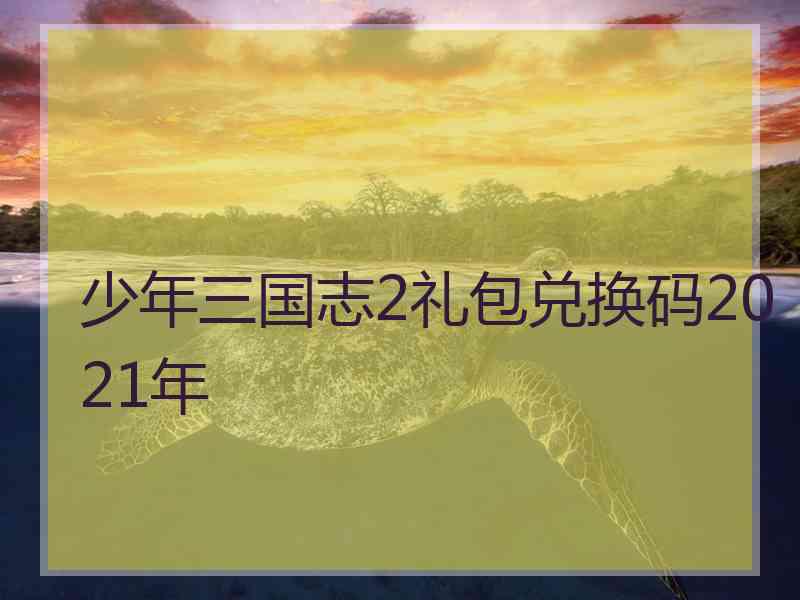 少年三国志2礼包兑换码2021年